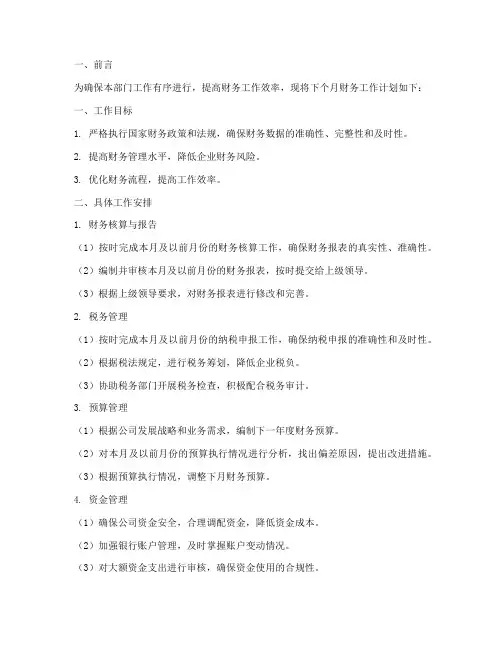 一、前言

为确保本部门工作有序进行，提高财务工作效率，现将下个月财务工作计划如下：

一、工作目标

1. 严格执行国家财务政策和法规，确保财务数据的准确性、完整性和及时性。

2. 提高财务管理水平，降低企业财务风险。

3. 优化财务流程，提高工作效率。

二、具体工作安排

1. 财务核算与报告

（1）按时完成本月及以前月份的财务核算工作，确保财务报表的真实性、准确性。

（2）编制并审核本月及以前月份的财务报表，按时提交给上级领导。

（3）根据上级领导要求，对财务报表进行修改和完善。

2. 税务管理

（1）按时完成本月及以前月份的纳税申报工作，确保纳税申报的准确性和及时性。

（2）根据税法规定，进行税务筹划，降低企业税负。

（3）协助税务部门开展税务检查，积极配合税务审计。

3. 预算管理

（1）根据公司发展战略和业务需求，编制下一年度财务预算。

（2）对本月及以前月份的预算执行情况进行分析，找出偏差原因，提出改进措施。

（3）根据预算执行情况，调整下月财务预算。

4. 资金管理

（1）确保公司资金安全，合理调配资金，降低资金成本。

（2）加强银行账户管理，及时掌握账户变动情况。

（3）对大额资金支出进行审核，确保资金使用的合规性。